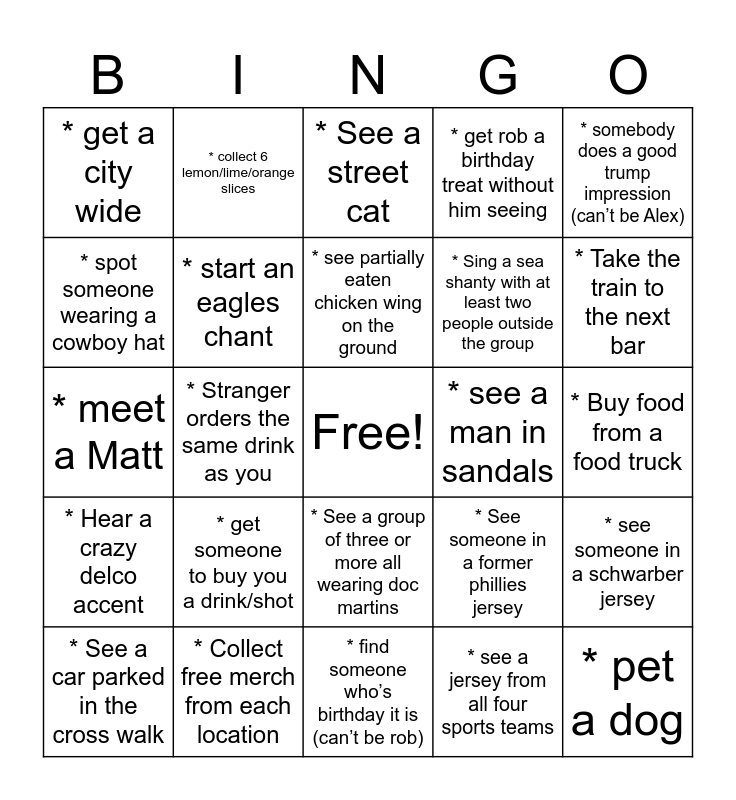 | B | I | N | G | O |
|---|---|---|---|---|
| * get a city wide | * collect 6 lemon/lime/orange slices | * See a street cat | * get rob a birthday treat without him seeing | * somebody does a good trump impression (can't be Alex) |
| * spot someone wearing a cowboy hat | * start an eagles chant | * see partially eaten chicken wing on the ground | * Sing a sea shanty with at least two people outside the group | * Take the train to the next bar |
| * meet a Matt | * Stranger orders the same drink as you | Free! | * see a man in sandals | * Buy food from a food truck |
| * Hear a crazy delco accent | * get someone to buy you a drink/shot | * See a group of three or more all wearing doc martins | * See someone in a former phillies jersey | * see someone in a schwarber jersey |
| * See a car parked in the cross walk | * Collect free merch from each location | * find someone who's birthday it is (can't be rob) | * see a jersey from all four sports teams | * pet a dog |